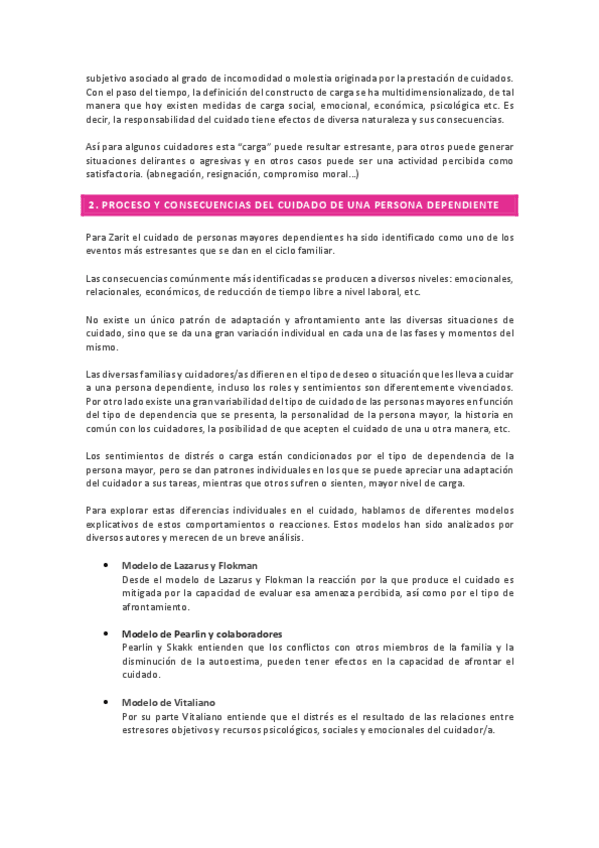 subjetivo asociado al grado de incomodidad o molestia originada por la prestación de cuidados. Con el paso del tiempo, la definición del constructo de carga se ha multidimensionalizado, de tal manera que hoy existen medidas de carga social, emocional, económica, psicológica etc. Es decir, la responsabilidad del cuidado tiene efectos de diversa naturaleza y sus consecuencias.

Así para algunos cuidadores esta "carga" puede resultar estresante, para otros puede generar situaciones delirantes o agresivas y en otros casos puede ser una actividad percibida como satisfactoria. (abnegación, resignación, compromiso moral...)

2. PROCESO Y CONSECUENCIAS DEL CUIDADO DE UNA PERSONA DEPENDIENTE

Para Zarit el cuidado de personas mayores dependientes ha sido identificado como uno de los eventos más estresantes que se dan en el ciclo familiar.

Las consecuencias comúnmente más identificadas se producen a diversos niveles: emocionales, relacionales, económicos, de reducción de tiempo libre a nivel laboral, etc.

No existe un único patrón de adaptación y afrontamiento ante las diversas situaciones de cuidado, sino que se da una gran variación individual en cada una de las fases y momentos del mismo.

Las diversas familias y cuidadores/as difieren en el tipo de deseo o situación que les lleva a cuidar a una persona dependiente, incluso los roles y sentimientos son diferentemente vivenciados. Por otro lado existe una gran variabilidad del tipo de cuidado de las personas mayores en función del tipo de dependencia que se presenta, la personalidad de la persona mayor, la historia en común con los cuidadores, la posibilidad de que acepten el cuidado de una u otra manera, etc.

Los sentimientos de distrés o carga están condicionados por el tipo de dependencia de la persona mayor, pero se dan patrones individuales en los que se puede apreciar una adaptación del cuidador a sus tareas, mientras que otros sufren o sienten, mayor nivel de carga.

Para explorar estas diferencias individuales en el cuidado, hablamos de diferentes modelos explicativos de estos comportamientos o reacciones. Estos modelos han sido analizados por diversos autores y merecen de un breve análisis.

• Modelo de Lazarus y Flokman
Desde el modelo de Lazarus y Flokman la reacción por la que produce el cuidado es mitigada por la capacidad de evaluar esa amenaza percibida, así como por el tipo de afrontamiento.

• Modelo de Pearlin y colaboradores
Pearlin y Skakk entienden que los conflictos con otros miembros de la familia y la disminución de la autoestima, pueden tener efectos en la capacidad de afrontar el cuidado.

• Modelo de Vitaliano
Por su parte Vitaliano entiende que el distrés es el resultado de las relaciones entre estresores objetivos y recursos psicológicos, sociales y emocionales del cuidador/a.